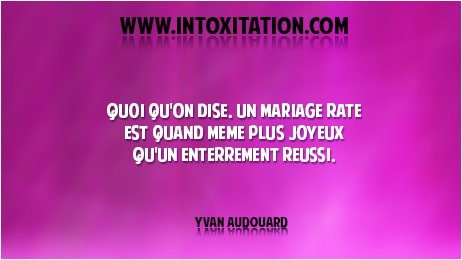 WWW.INTOXITATION.COM

QUOI QU'ON DISE. UN MARIAGE RATE EST QUAND MEME PLUS JOYEUX QU'UN ENTERREMENT REUSSI.

YVAN AUDOUARD